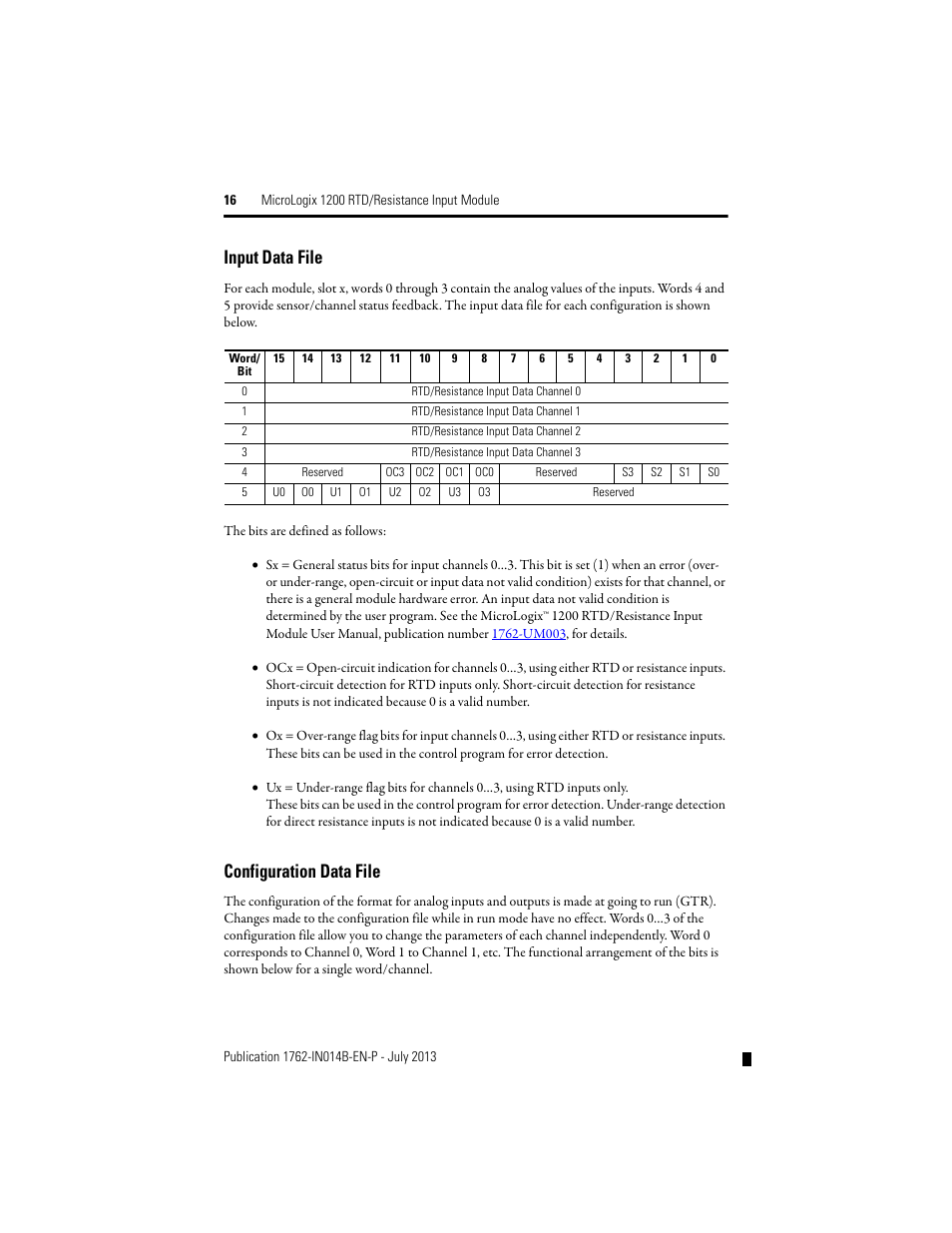 16 MicroLogix 1200 RTD/Resistance Input Module

Input Data File

For each module, slot x, words 0 through 3 contain the analog values of the inputs. Words 4 and 5 provide sensor/channel status feedback. The input data file for each configuration is shown below.

| Word/ Bit | 15 | 14 | 13 | 12 | 11 | 10 | 9 | 8 | 7 | 6 | 5 | 4 | 3 | 2 | 1 | 0 |
|---|---|---|---|---|---|---|---|---|---|---|---|---|---|---|---|---|
| 0 | RTD/Resistance Input Data Channel 0 | | | | | | | | | | | | | | | |
| 1 | RTD/Resistance Input Data Channel 1 | | | | | | | | | | | | | | | |
| 2 | RTD/Resistance Input Data Channel 2 | | | | | | | | | | | | | | | |
| 3 | RTD/Resistance Input Data Channel 3 | | | | | | | | | | | | | | | |
| 4 | Reserved | | | | OC3 | OC2 | OC1 | OC0 | Reserved | | | | S3 | S2 | S1 | S0 |
| 5 | U0 | O0 | U1 | O1 | U2 | O2 | U3 | O3 | Reserved | | | | | | | |

The bits are defined as follows:

• Sx = General status bits for input channels 0…3. This bit is set (1) when an error (over- or under-range, open-circuit or input data not valid condition) exists for that channel, or there is a general module hardware error. An input data not valid condition is determined by the user program. See the MicroLogix™ 1200 RTD/Resistance Input Module User Manual, publication number 1762-UM003, for details.

• OCx = Open-circuit indication for channels 0…3, using either RTD or resistance inputs. Short-circuit detection for RTD inputs only. Short-circuit detection for resistance inputs is not indicated because 0 is a valid number.

• Ox = Over-range flag bits for input channels 0…3, using either RTD or resistance inputs. These bits can be used in the control program for error detection.

• Ux = Under-range flag bits for channels 0…3, using RTD inputs only. These bits can be used in the control program for error detection. Under-range detection for direct resistance inputs is not indicated because 0 is a valid number.

Configuration Data File

The configuration of the format for analog inputs and outputs is made at going to run (GTR). Changes made to the configuration file while in run mode have no effect. Words 0…3 of the configuration file allow you to change the parameters of each channel independently. Word 0 corresponds to Channel 0, Word 1 to Channel 1, etc. The functional arrangement of the bits is shown below for a single word/channel.

Publication 1762-IN014B-EN-P - July 2013